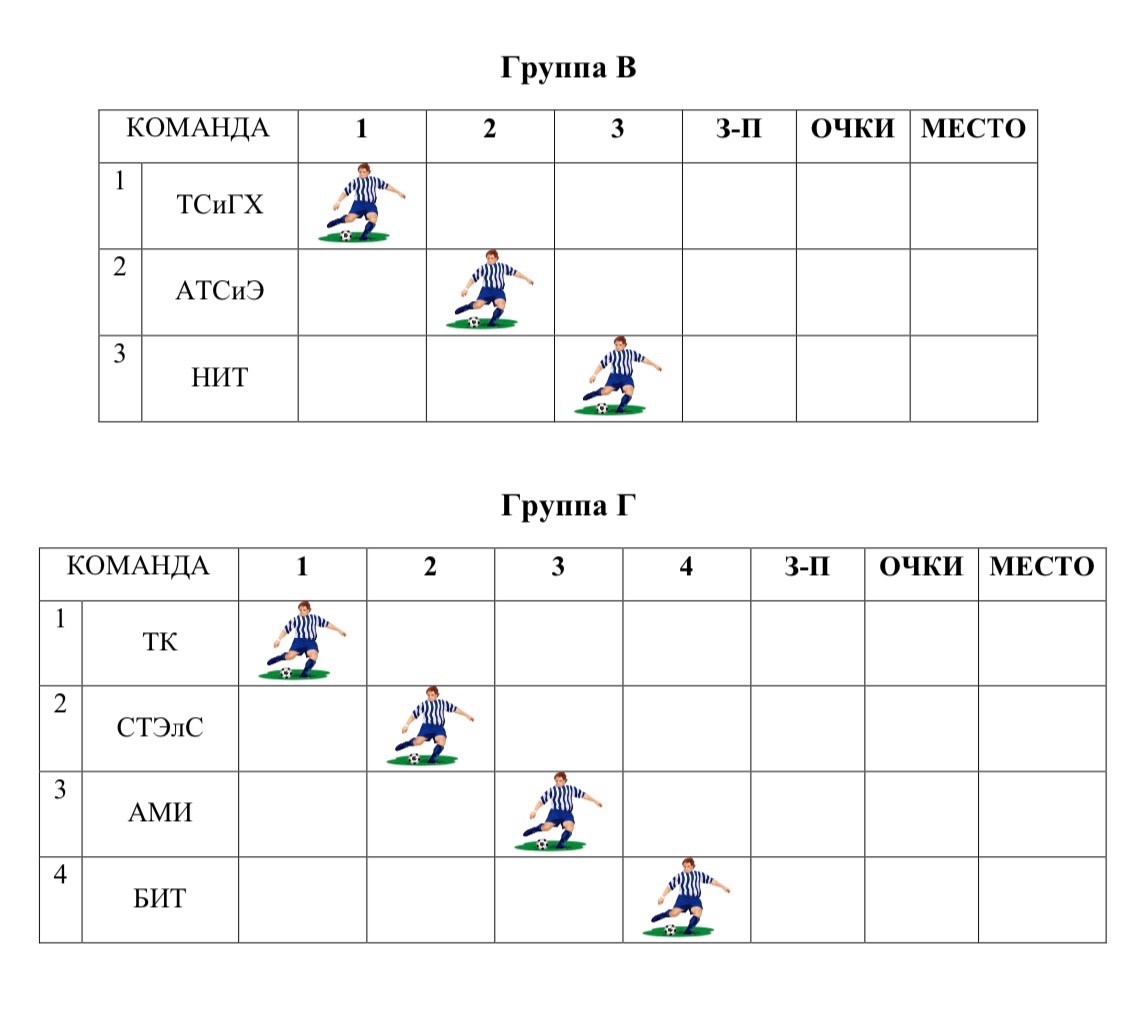 Группа В

| КОМАНДА | | 1 | 2 | 3 | З-П | ОЧКИ | МЕСТО |
|---|---|---|---|---|---|---|---|
| 1 | ТСиГХ | | | | | | |
| 2 | АТСиЭ | | | | | | |
| 3 | НИТ | | | | | | |

Группа Г

| КОМАНДА | | 1 | 2 | 3 | 4 | З-П | ОЧКИ | МЕСТО |
|---|---|---|---|---|---|---|---|---|
| 1 | ТК | | | | | | | |
| 2 | СТЭлС | | | | | | | |
| 3 | АМИ | | | | | | | |
| 4 | БИТ | | | | | | | |